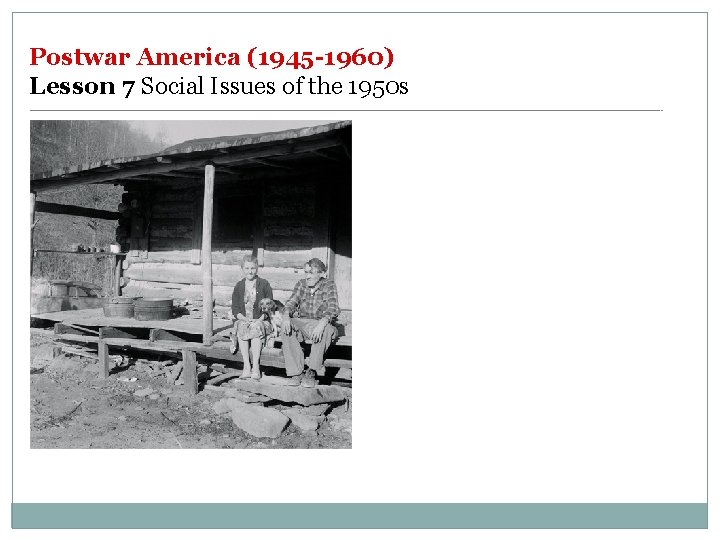 Postwar America (1945-1960)
Lesson 7 Social Issues of the 1950s